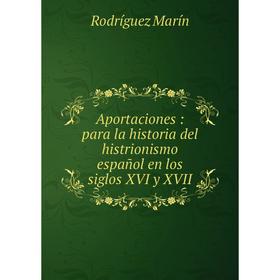 Rodríguez Marín

Aportaciones : para la historia del histrionismo español en los siglos XVI y XVII